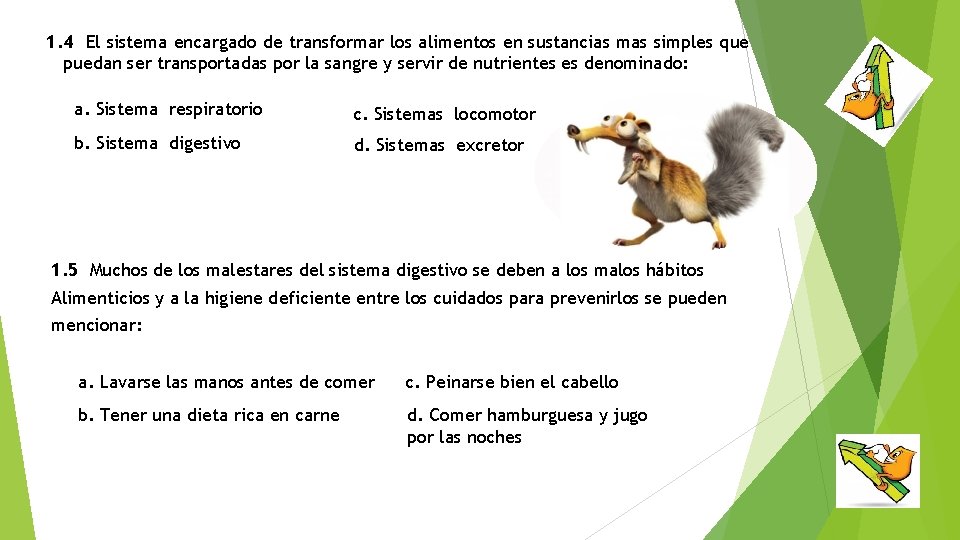 1.4 El sistema encargado de transformar los alimentos en sustancias mas simples que puedan ser transportadas por la sangre y servir de nutrientes es denominado:

a. Sistema respiratorio

b. Sistema digestivo

c. Sistemas locomotor

d. Sistemas excretor

1.5 Muchos de los malestares del sistema digestivo se deben a los malos hábitos Alimenticios y a la higiene deficiente entre los cuidados para prevenirlos se pueden mencionar:

a. Lavarse las manos antes de comer

b. Tener una dieta rica en carne

c. Peinarse bien el cabello

d. Comer hamburguesa y jugo por las noches